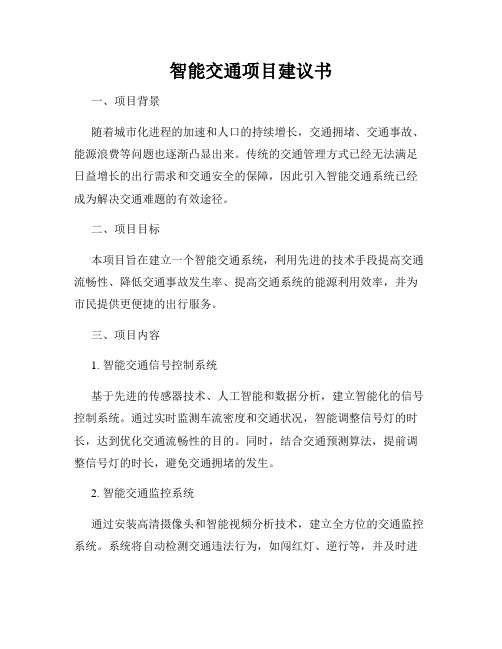 智能交通项目建议书

一、项目背景

随着城市化进程的加速和人口的持续增长，交通拥堵、交通事故、能源浪费等问题也逐渐凸显出来。传统的交通管理方式已经无法满足日益增长的出行需求和交通安全的保障，因此引入智能交通系统已经成为解决交通难题的有效途径。

二、项目目标

本项目旨在建立一个智能交通系统，利用先进的技术手段提高交通流畅性、降低交通事故发生率、提高交通系统的能源利用效率，并为市民提供更便捷的出行服务。

三、项目内容

1. 智能交通信号控制系统

基于先进的传感器技术、人工智能和数据分析，建立智能化的信号控制系统。通过实时监测车流密度和交通状况，智能调整信号灯的时长，达到优化交通流畅性的目的。同时，结合交通预测算法，提前调整信号灯的时长，避免交通拥堵的发生。

2. 智能交通监控系统

通过安装高清摄像头和智能视频分析技术，建立全方位的交通监控系统。系统将自动检测交通违法行为，如闯红灯、逆行等，并及时进